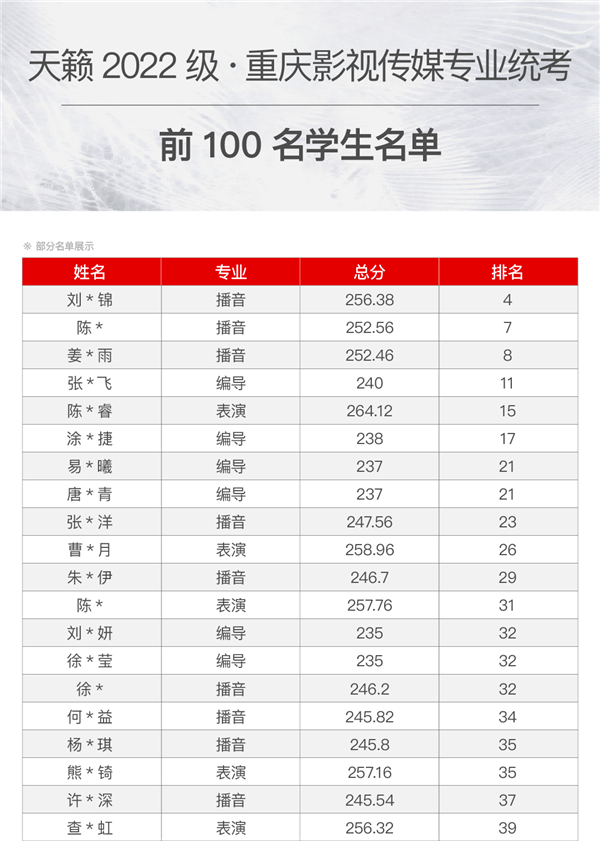 天籁 2022 级 · 重庆影视传媒专业统考

前 100 名学生名单

※ 部分名单展示

| 姓名 | 专业 | 总分 | 排名 |
|---|---|---|---|
| 刘 * 锦 | 播音 | 256.38 | 4 |
| 陈 * | 播音 | 252.56 | 7 |
| 姜 * 雨 | 播音 | 252.46 | 8 |
| 张 * 飞 | 编导 | 240 | 11 |
| 陈 * 睿 | 表演 | 264.12 | 15 |
| 涂 * 捷 | 编导 | 238 | 17 |
| 易 * 曦 | 编导 | 237 | 21 |
| 唐 * 青 | 编导 | 237 | 21 |
| 张 * 洋 | 播音 | 247.56 | 23 |
| 曹 * 月 | 表演 | 258.96 | 26 |
| 朱 * 伊 | 播音 | 246.7 | 29 |
| 陈 * | 表演 | 257.76 | 31 |
| 刘 * 妍 | 编导 | 235 | 32 |
| 徐 * 莹 | 编导 | 235 | 32 |
| 徐 * | 播音 | 246.2 | 32 |
| 何 * 益 | 播音 | 245.82 | 34 |
| 杨 * 琪 | 播音 | 245.8 | 35 |
| 熊 * 锜 | 表演 | 257.16 | 35 |
| 许 * 深 | 播音 | 245.54 | 37 |
| 查 * 虹 | 表演 | 256.32 | 39 |